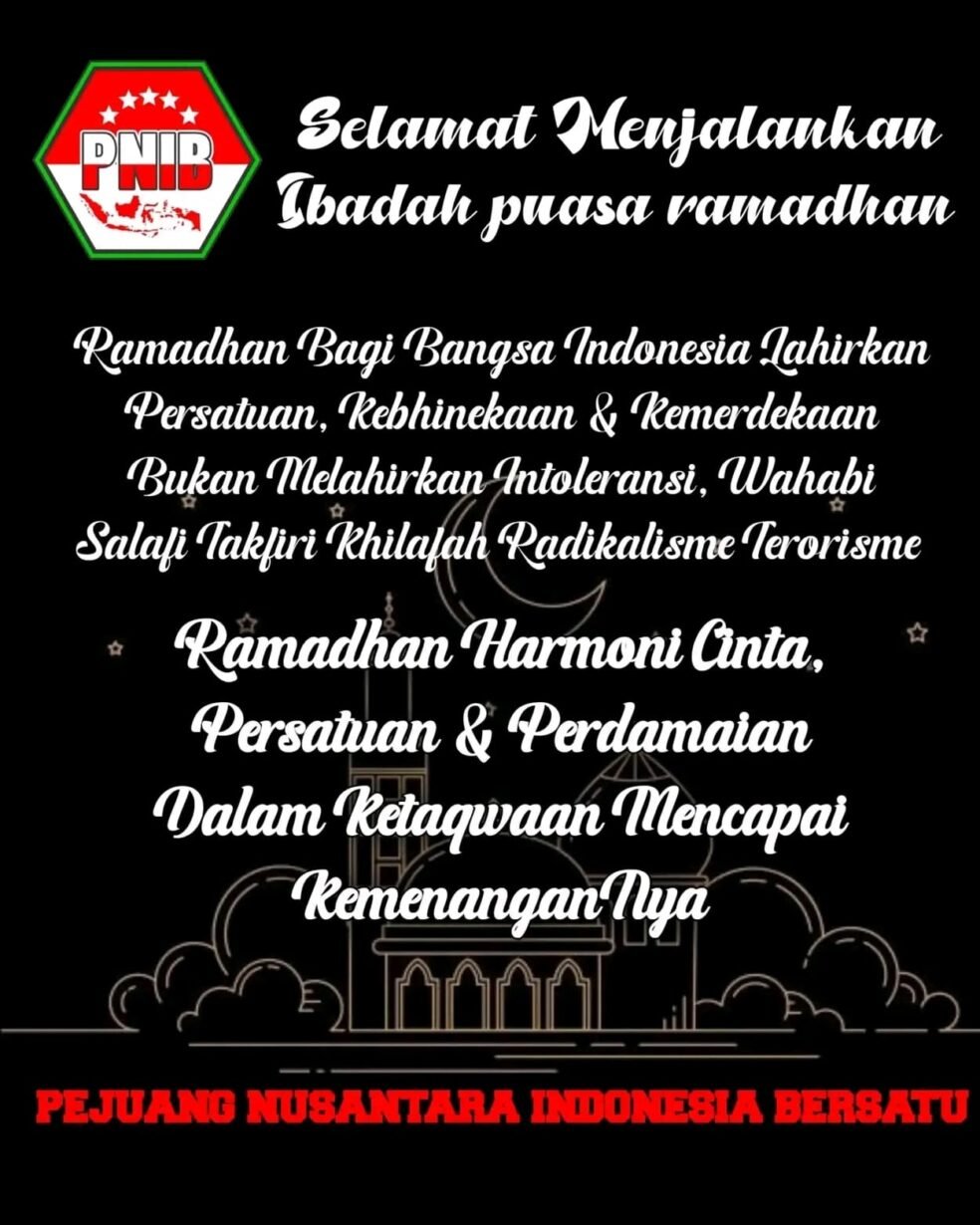 PNIB

Selamat Menjalankan Ibadah puasa ramadhan

Ramadhan Bagi Bangsa Indonesia Lahirkan Persatuan, Kebhinekaan & Kemerdekaan Bukan Melahirkan Intoleransi, Wahabi Salafi Takfiri Khilafah Radikalisme Terorisme

Ramadhan Harmoni Cinta, Persatuan & Perdamaian Dalam Ketaqwaan Mencapai KemenanganNya

PEJUANG NUSANTARA INDONESIA BERSATU